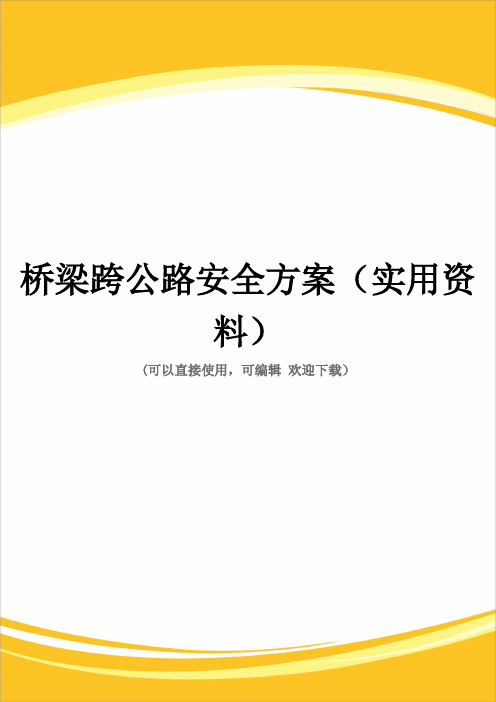 桥梁跨公路安全方案（实用资料）

（可以直接使用，可编辑 欢迎下载）